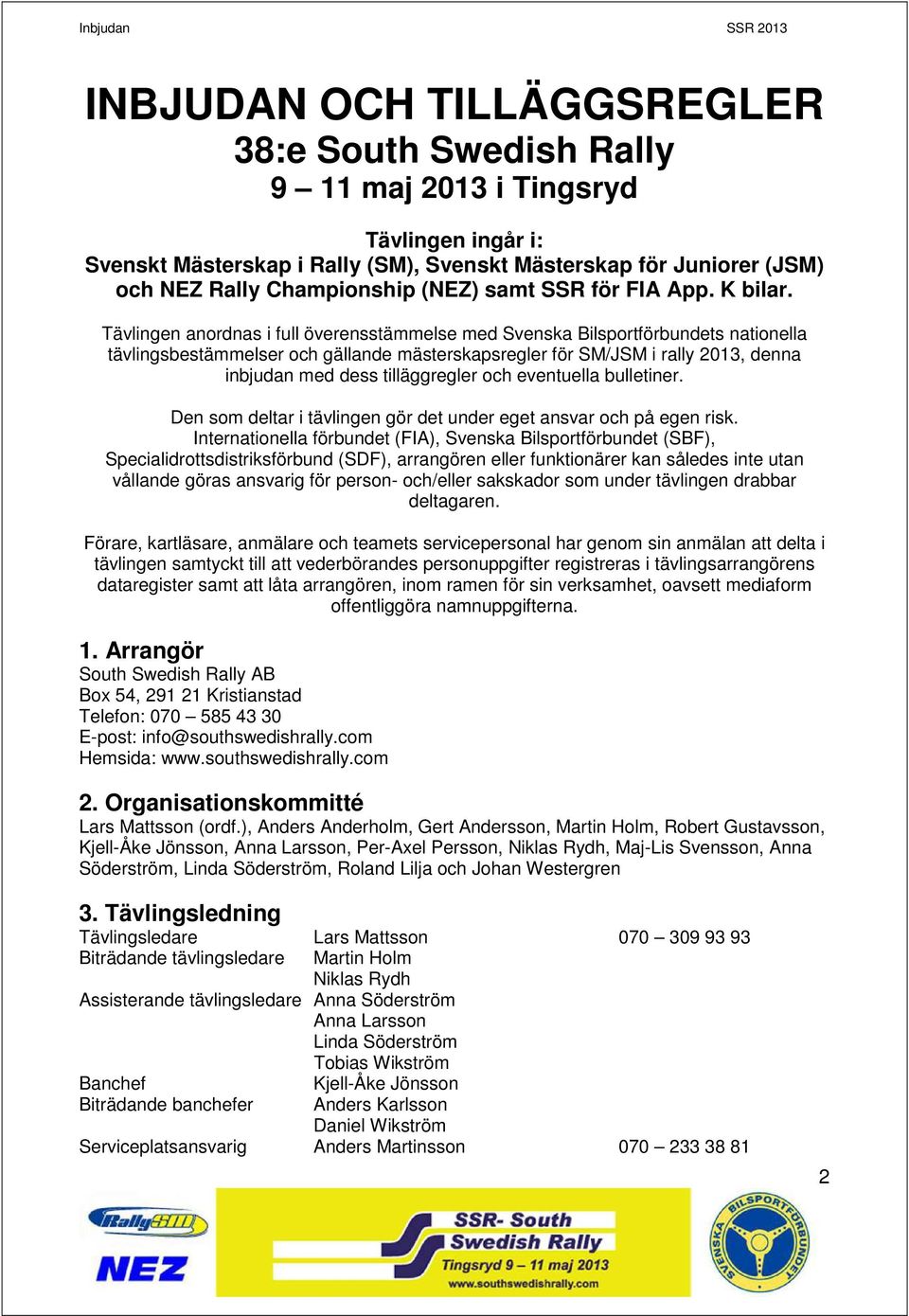 Inbjudan SSR 2013

INBJUDAN OCH TILLÄGGSREGLER
38:e South Swedish Rally
9 – 11 maj 2013 i Tingsryd

Tävlingen ingår i:
Svenskt Mästerskap i Rally (SM), Svenskt Mästerskap för Juniorer (JSM) och NEZ Rally Championship (NEZ) samt SSR för FIA App. K bilar.

Tävlingen anordnas i full överensstämmelse med Svenska Bilsportförbundets nationella tävlingsbestämmelser och gällande mästerskapsregler för SM/JSM i rally 2013, denna inbjudan med dess tilläggregler och eventuella bulletiner.

Den som deltar i tävlingen gör det under eget ansvar och på egen risk. Internationella förbundet (FIA), Svenska Bilsportförbundet (SBF), Specialidrottsdistriksförbund (SDF), arrangören eller funktionärer kan således inte utan vållande göras ansvarig för person- och/eller sakskador som under tävlingen drabbar deltagaren.

Förare, kartläsare, anmälare och teamets servicepersonal har genom sin anmälan att delta i tävlingen samtyckt till att vederbörandes personuppgifter registreras i tävlingsarrangörens dataregister samt att låta arrangören, inom ramen för sin verksamhet, oavsett mediaform offentliggöra namnuppgifterna.

1. Arrangör
South Swedish Rally AB
Box 54, 291 21 Kristianstad
Telefon: 070 – 585 43 30
E-post: info@southswedishrally.com
Hemsida: www.southswedishrally.com

2. Organisationskommitté
Lars Mattsson (ordf.), Anders Anderholm, Gert Andersson, Martin Holm, Robert Gustavsson, Kjell-Åke Jönsson, Anna Larsson, Per-Axel Persson, Niklas Rydh, Maj-Lis Svensson, Anna Söderström, Linda Söderström, Roland Lilja och Johan Westergren

3. Tävlingsledning
| | | |
|---|---|---|
| Tävlingsledare | Lars Mattsson | 070 – 309 93 93 |
| Biträdande tävlingsledare | Martin Holm | |
| | Niklas Rydh | |
| Assisterande tävlingsledare | Anna Söderström | |
| | Anna Larsson | |
| | Linda Söderström | |
| | Tobias Wikström | |
| Banchef | Kjell-Åke Jönsson | |
| Biträdande banchefer | Anders Karlsson | |
| | Daniel Wikström | |
| Serviceplatsansvarig | Anders Martinsson | 070 – 233 38 81 |

2

RallySM
NEZ
SSR- South Swedish Rally
Tingsryd 9 – 11 maj 2013
www.southswedishrally.com
SVENSKA BILSPORTFÖRBUNDET